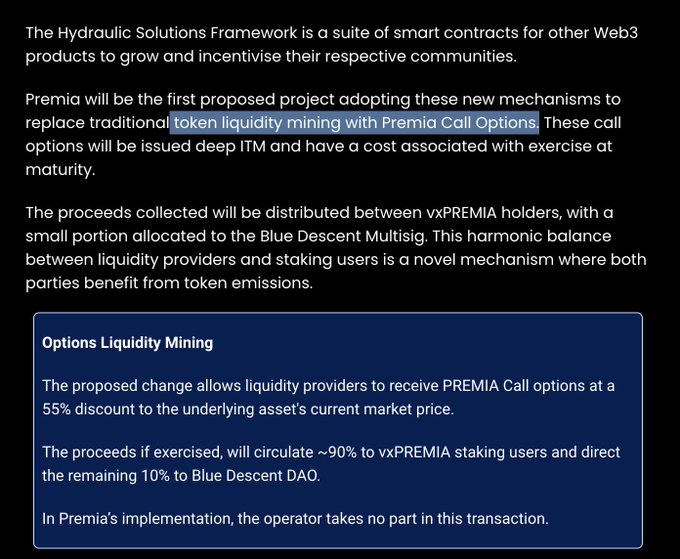 The Hydraulic Solutions Framework is a suite of smart contracts for other Web3 products to grow and incentivise their respective communities.

Premia will be the first proposed project adopting these new mechanisms to replace traditional token liquidity mining with Premia Call Options. These call options will be issued deep ITM and have a cost associated with exercise at maturity.

The proceeds collected will be distributed between vxPREMIA holders, with a small portion allocated to the Blue Descent Multisig. This harmonic balance between liquidity providers and staking users is a novel mechanism where both parties benefit from token emissions.

Options Liquidity Mining

The proposed change allows liquidity providers to receive PREMIA Call options at a 55% discount to the underlying asset's current market price.

The proceeds if exercised, will circulate ~90% to vxPREMIA staking users and direct the remaining 10% to Blue Descent DAO.

In Premia's implementation, the operator takes no part in this transaction.